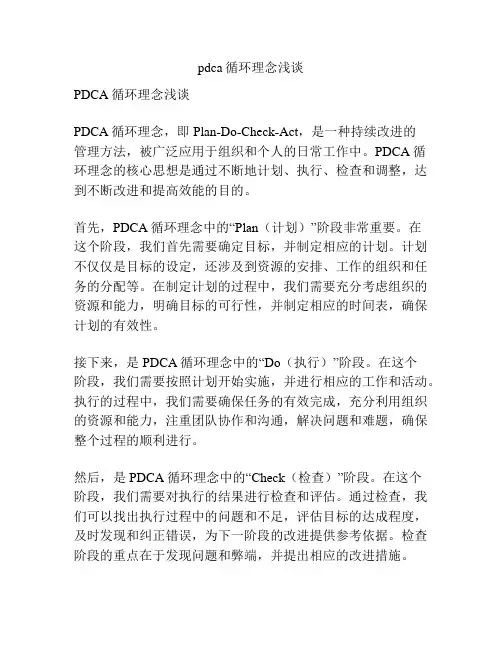 pdca 循环理念浅谈

PDCA 循环理念浅谈

PDCA 循环理念，即 Plan-Do-Check-Act，是一种持续改进的管理方法，被广泛应用于组织和个人的日常工作中。PDCA 循环理念的核心思想是通过不断地计划、执行、检查和调整，达到不断改进和提高效能的目的。

首先，PDCA 循环理念中的“Plan（计划）”阶段非常重要。在这个阶段，我们首先需要确定目标，并制定相应的计划。计划不仅仅是目标的设定，还涉及到资源的安排、工作的组织和任务的分配等。在制定计划的过程中，我们需要充分考虑组织的资源和能力，明确目标的可行性，并制定相应的时间表，确保计划的有效性。

接下来，是 PDCA 循环理念中的“Do（执行）”阶段。在这个阶段，我们需要按照计划开始实施，并进行相应的工作和活动。执行的过程中，我们需要确保任务的有效完成，充分利用组织的资源和能力，注重团队协作和沟通，解决问题和难题，确保整个过程的顺利进行。

然后，是 PDCA 循环理念中的“Check（检查）”阶段。在这个阶段，我们需要对执行的结果进行检查和评估。通过检查，我们可以找出执行过程中的问题和不足，评估目标的达成程度，及时发现和纠正错误，为下一阶段的改进提供参考依据。检查阶段的重点在于发现问题和弊端，并提出相应的改进措施。